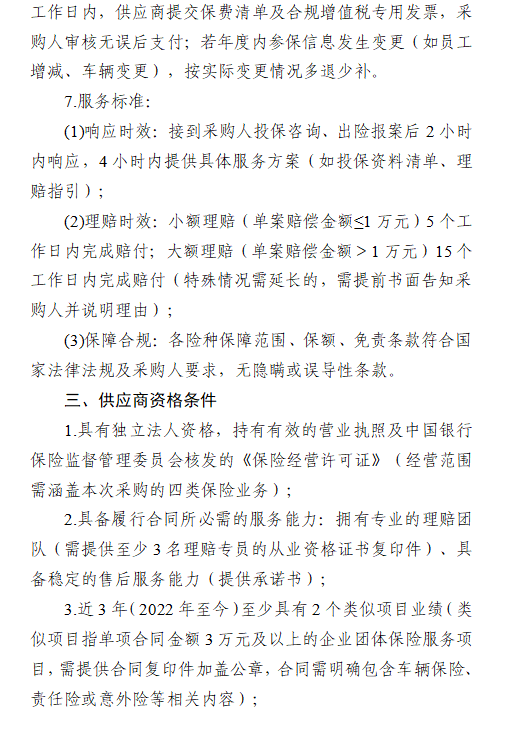 工作日内，供应商提交保费清单及合规增值税专用发票，采购人审核无误后支付；若年度内参保信息发生变更（如员工增减、车辆变更），按实际变更情况多退少补。

7.服务标准：

(1)响应时效：接到采购人投保咨询、出险报案后 2 小时内响应，4 小时内提供具体服务方案（如投保资料清单、理赔指引）；

(2)理赔时效：小额理赔（单案赔偿金额≤1 万元）5 个工作日内完成赔付；大额理赔（单案赔偿金额＞1 万元）15 个工作日内完成赔付（特殊情况需延长的，需提前书面告知采购人并说明理由）；

(3)保障合规：各险种保障范围、保额、免责条款符合国家法律法规及采购人要求，无隐瞒或误导性条款。

三、供应商资格条件

1.具有独立法人资格，持有有效的营业执照及中国银行保险监督管理委员会核发的《保险经营许可证》（经营范围需涵盖本次采购的四类保险业务）；

2.具备履行合同所必需的服务能力：拥有专业的理赔团队（需提供至少 3 名理赔专员的从业资格证书复印件）、具备稳定的售后服务能力（提供承诺书）；

3.近 3 年（2022 年至今）至少具有 2 个类似项目业绩（类似项目指单项合同金额 3 万元及以上的企业团体保险服务项目，需提供合同复印件加盖公章，合同需明确包含车辆保险、责任险或意外险等相关内容）；